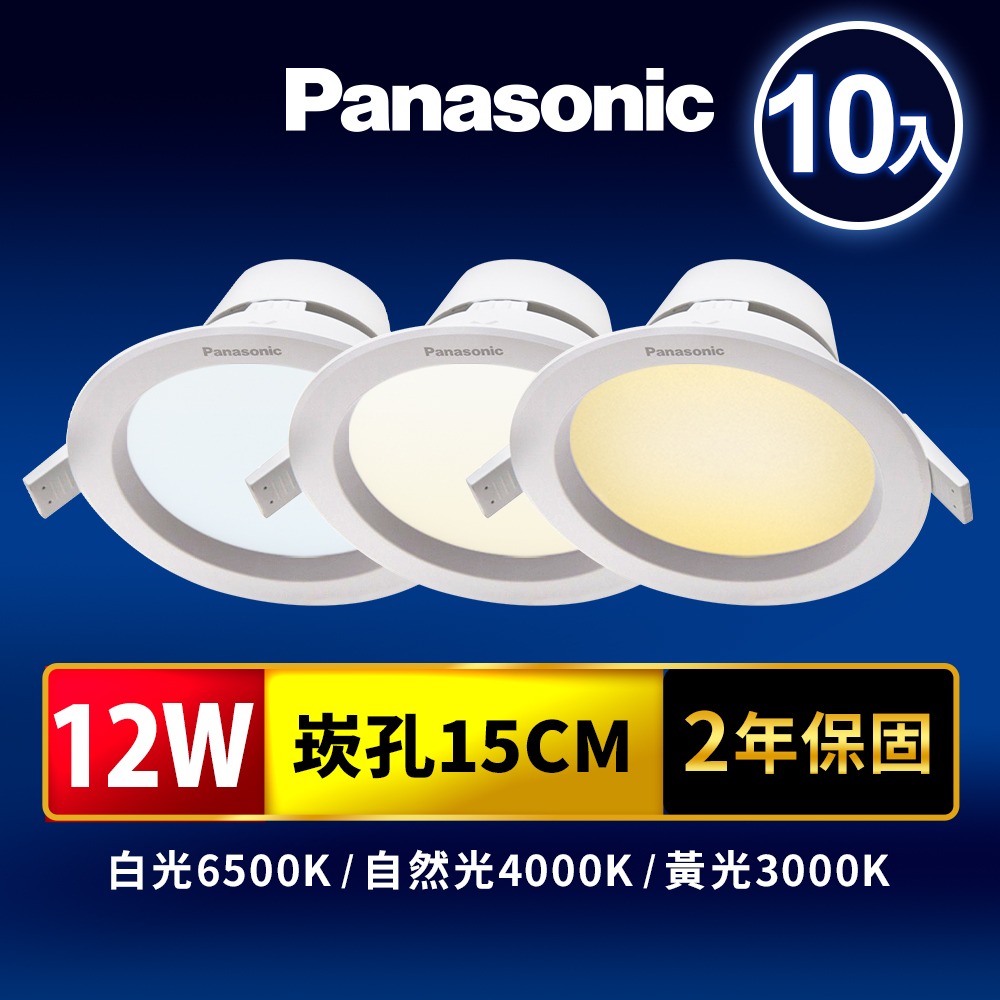 Panasonic

10入

Panasonic

Panasonic

Panasonic

12W

崁孔15CM

2年保固

白光6500K / 自然光4000K / 黃光3000K